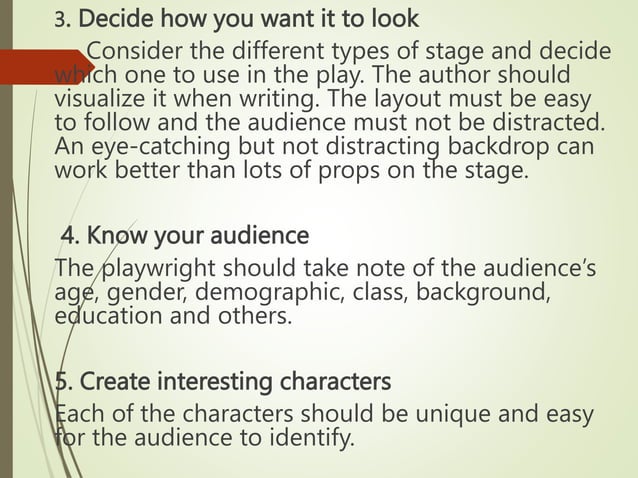 3. Decide how you want it to look

Consider the different types of stage and decide which one to use in the play. The author should visualize it when writing. The layout must be easy to follow and the audience must not be distracted. An eye-catching but not distracting backdrop can work better than lots of props on the stage.

4. Know your audience

The playwright should take note of the audience's age, gender, demographic, class, background, education and others.

5. Create interesting characters

Each of the characters should be unique and easy for the audience to identify.